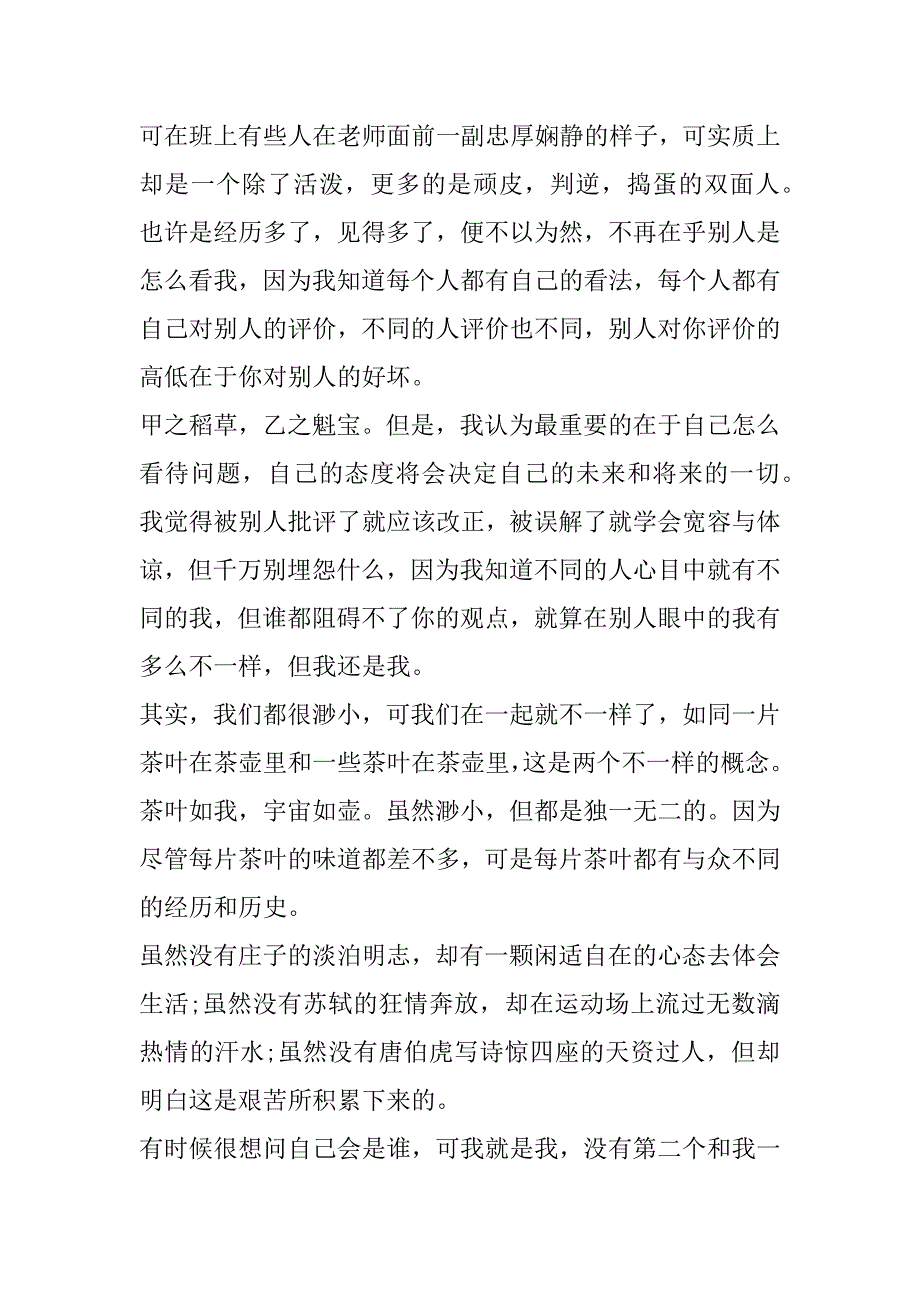 可在班上有些人在老师面前一副忠厚娴静的样子，可实质上却是一个除了活泼，更多的是顽皮，判逆，捣蛋的双面人。也许是经历多了，见得多了，便不以为然，不再在乎别人是怎么看我，因为我知道每个人都有自己的看法，每个人都有自己对别人的评价，不同的人评价也不同，别人对你评价的高低在于你对别人的好坏。

甲之稻草，乙之魁宝。但是，我认为最重要的在于自己怎么看待问题，自己的态度将会决定自己的未来和将来的一切。我觉得被别人批评了就应该改正，被误解了就学会宽容与体谅，但千万别埋怨什么，因为我知道不同的人心目中就有不同的我，但谁都阻碍不了你的观点，就算在别人眼中的我有多么不一样，但我还是我。

其实，我们都很渺小，可我们在一起就不一样了，如同一片茶叶在茶壶里和一些茶叶在茶壶里，这是两个不一样的概念。茶叶如我，宇宙如壶。虽然渺小，但都是独一无二的。因为尽管每片茶叶的味道都差不多，可是每片茶叶都有与众不同的经历和历史。

虽然没有庄子的淡泊明志，却有一颗闲适自在的心态去体会生活;虽然没有苏轼的狂情奔放，却在运动场上流过无数滴热情的汗水;虽然没有唐伯虎写诗惊四座的天资过人，但却明白这是艰苦所积累下来的。

有时候很想问自己会是谁，可我就是我，没有第二个和我一